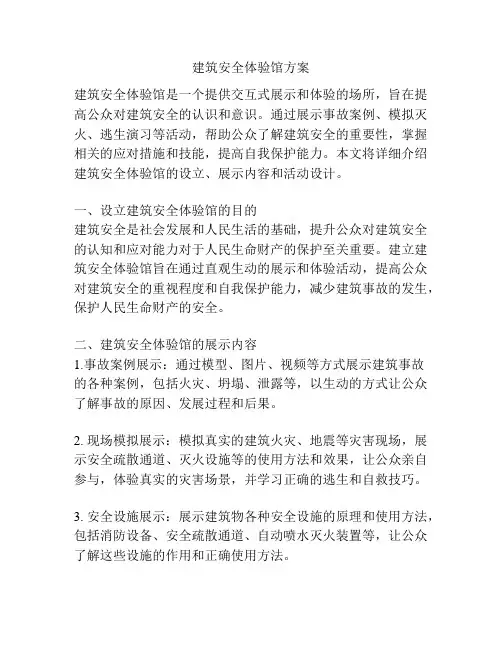 建筑安全体验馆方案

建筑安全体验馆是一个提供交互式展示和体验的场所，旨在提高公众对建筑安全的认识和意识。通过展示事故案例、模拟灭火、逃生演习等活动，帮助公众了解建筑安全的重要性，掌握相关的应对措施和技能，提高自我保护能力。本文将详细介绍建筑安全体验馆的设立、展示内容和活动设计。

一、设立建筑安全体验馆的目的
建筑安全是社会发展和人民生活的基础，提升公众对建筑安全的认知和应对能力对于人民生命财产的保护至关重要。建立建筑安全体验馆旨在通过直观生动的展示和体验活动，提高公众对建筑安全的重视程度和自我保护能力，减少建筑事故的发生，保护人民生命财产的安全。

二、建筑安全体验馆的展示内容
1.事故案例展示：通过模型、图片、视频等方式展示建筑事故的各种案例，包括火灾、坍塌、泄露等，以生动的方式让公众了解事故的原因、发展过程和后果。

2. 现场模拟展示：模拟真实的建筑火灾、地震等灾害现场，展示安全疏散通道、灭火设施等的使用方法和效果，让公众亲自参与，体验真实的灾害场景，并学习正确的逃生和自救技巧。

3. 安全设施展示：展示建筑物各种安全设施的原理和使用方法，包括消防设备、安全疏散通道、自动喷水灭火装置等，让公众了解这些设施的作用和正确使用方法。